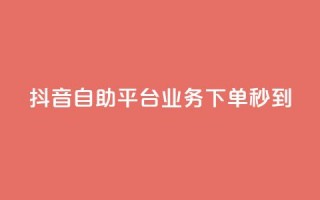 抖音自助平台业务下单秒到